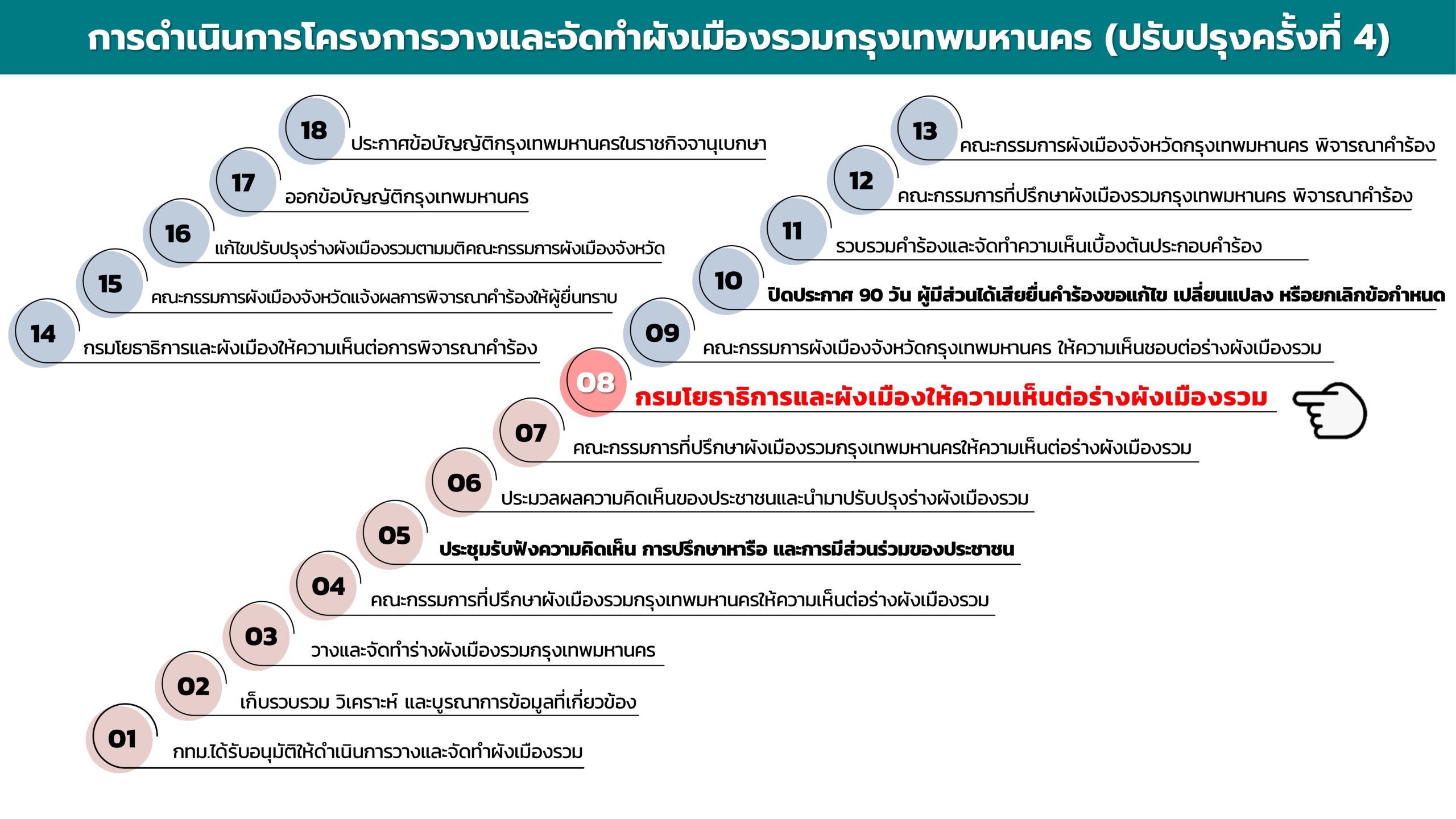 การดำเนินการโครงการวางและจัดทำผังเมืองรวมกรุงเทพมหานคร (ปรับปรุงครั้งที่ 4)

18 ประกาศข้อบัญญัติกรุงเทพมหานครในราชกิจจานุเบกษา

17 ออกข้อบัญญัติกรุงเทพมหานคร

16 แก้ไขปรับปรุงร่างผังเมืองรวมตามมติคณะกรรมการผังเมืองจังหวัด

15 คณะกรรมการผังเมืองจังหวัดแจ้งผลการพิจารณาคำร้องให้ผู้ยื่นทราบ

14 กรมโยธาธิการและผังเมืองให้ความเห็นต่อการพิจารณาคำร้อง

13 คณะกรรมการผังเมืองจังหวัดกรุงเทพมหานคร พิจารณาคำร้อง

12 คณะกรรมการที่ปรึกษาผังเมืองรวมกรุงเทพมหานคร พิจารณาคำร้อง

11 รวบรวมคำร้องและจัดทำความเห็นเบื้องต้นประกอบคำร้อง

10 ปิดประกาศ 90 วัน ผู้มีส่วนได้เสียยื่นคำร้องขอแก้ไข เปลี่ยนแปลง หรือยกเลิกข้อกำหนด

09 คณะกรรมการผังเมืองจังหวัดกรุงเทพมหานคร ให้ความเห็นชอบต่อร่างผังเมืองรวม

08 กรมโยธาธิการและผังเมืองให้ความเห็นต่อร่างผังเมืองรวม

07 คณะกรรมการที่ปรึกษาผังเมืองรวมกรุงเทพมหานครให้ความเห็นต่อร่างผังเมืองรวม

06 ประมวลผลความคิดเห็นของประชาชนและนำมาปรับปรุงร่างผังเมืองรวม

05 ประชุมรับฟังความคิดเห็น การปรึกษาหารือ และการมีส่วนร่วมของประชาชน

04 คณะกรรมการที่ปรึกษาผังเมืองรวมกรุงเทพมหานครให้ความเห็นต่อร่างผังเมืองรวม

03 วางและจัดทำร่างผังเมืองรวมกรุงเทพมหานคร

02 เก็บรวบรวม วิเคราะห์ และบูรณาการข้อมูลที่เกี่ยวข้อง

01 กทม.ได้รับอนุมัติให้ดำเนินการวางและจัดทำผังเมืองรวม